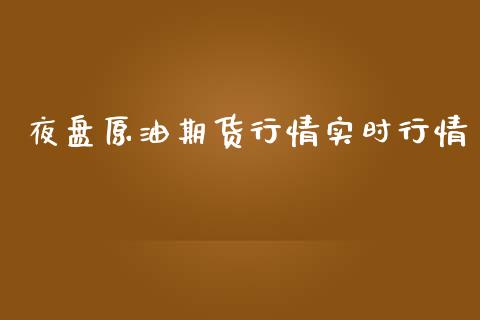 夜盘原油期货行情实时行情